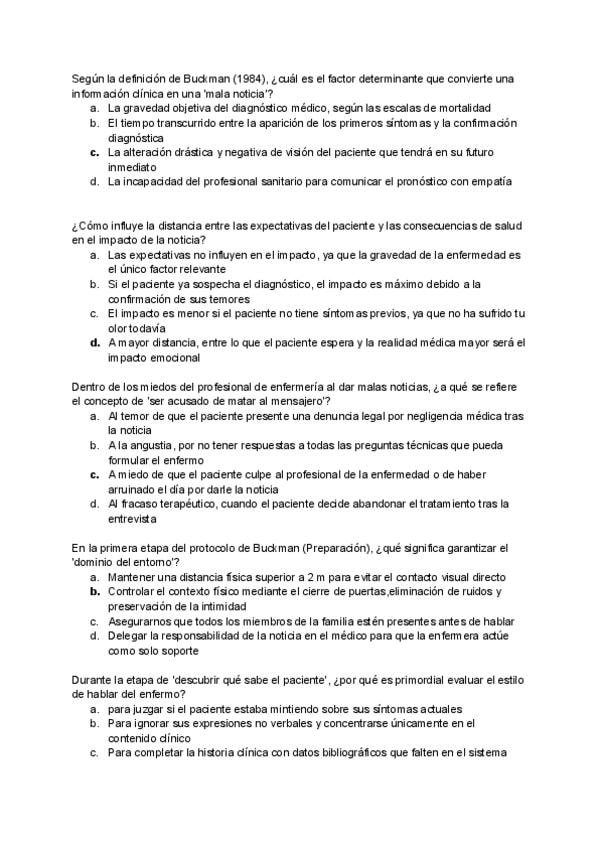 Según la definición de Buckman (1984), ¿cuál es el factor determinante que convierte una información clínica en una 'mala noticia'?
a. La gravedad objetiva del diagnóstico médico, según las escalas de mortalidad
b. El tiempo transcurrido entre la aparición de los primeros síntomas y la confirmación diagnóstica
c. La alteración drástica y negativa de visión del paciente que tendrá en su futuro inmediato
d. La incapacidad del profesional sanitario para comunicar el pronóstico con empatía

¿Cómo influye la distancia entre las expectativas del paciente y las consecuencias de salud en el impacto de la noticia?
a. Las expectativas no influyen en el impacto, ya que la gravedad de la enfermedad es el único factor relevante
b. Si el paciente ya sospecha el diagnóstico, el impacto es máximo debido a la confirmación de sus temores
c. El impacto es menor si el paciente no tiene síntomas previos, ya que no ha sufrido tu olor todavía
d. A mayor distancia, entre lo que el paciente espera y la realidad médica mayor será el impacto emocional

Dentro de los miedos del profesional de enfermería al dar malas noticias, ¿a qué se refiere el concepto de 'ser acusado de matar al mensajero'?
a. Al temor de que el paciente presente una denuncia legal por negligencia médica tras la noticia
b. A la angustia, por no tener respuestas a todas las preguntas técnicas que pueda formular el enfermo
c. A miedo de que el paciente culpe al profesional de la enfermedad o de haber arruinado el día por darle la noticia
d. Al fracaso terapéutico, cuando el paciente decide abandonar el tratamiento tras la entrevista

En la primera etapa del protocolo de Buckman (Preparación), ¿qué significa garantizar el 'dominio del entorno'?
a. Mantener una distancia física superior a 2 m para evitar el contacto visual directo
b. Controlar el contexto físico mediante el cierre de puertas,eliminación de ruidos y preservación de la intimidad
c. Asegurarnos que todos los miembros de la familia estén presentes antes de hablar
d. Delegar la responsabilidad de la noticia en el médico para que la enfermera actúe como solo soporte

Durante la etapa de 'descubrir qué sabe el paciente', ¿por qué es primordial evaluar el estilo de hablar del enfermo?
a. para juzgar si el paciente estaba mintiendo sobre sus síntomas actuales
b. Para ignorar sus expresiones no verbales y concentrarse únicamente en el contenido clínico
c. Para completar la historia clínica con datos bibliográficos que falten en el sistema